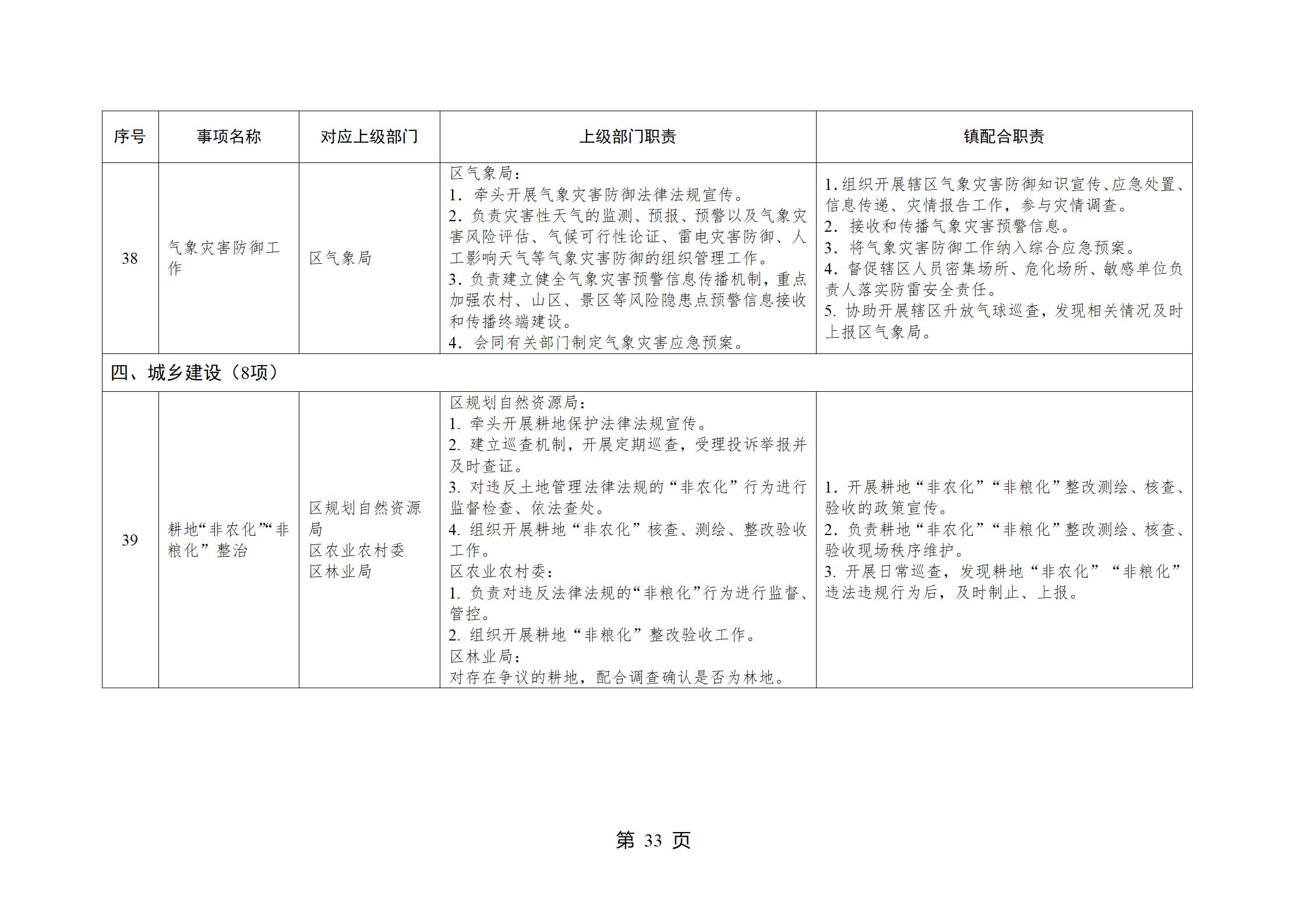 | 序号 | 事项名称 | 对应上级部门 | 上级部门职责 | 镇配合职责 |
|---|---|---|---|---|
| 38 | 气象灾害防御工作 | 区气象局 | 区气象局：<br>1. 牵头开展气象灾害防御法律法规宣传。<br>2. 负责灾害性天气的监测、预报、预警以及气象灾害风险评估、气候可行性论证、雷电灾害防御、人工影响天气等气象灾害防御的组织管理工作。<br>3. 负责建立健全气象灾害预警信息传播机制，重点加强农村、山区、景区等风险隐患点预警信息接收和传播终端建设。<br>4. 会同有关部门制定气象灾害应急预案。 | 1. 组织开展辖区气象灾害防御知识宣传、应急处置、信息传递、灾情报告工作，参与灾情调查。<br>2. 接收和传播气象灾害预警信息。<br>3. 将气象灾害防御工作纳入综合应急预案。<br>4. 督促辖区人员密集场所、危化场所、敏感单位负责人落实防雷安全责任。<br>5. 协助开展辖区升放气球巡查，发现相关情况及时上报区气象局。 |
| 四、城乡建设（8项） | | | | |
| 39 | 耕地“非农化”“非粮化”整治 | 区规划自然资源局<br>区农业农村委<br>区林业局 | 区规划自然资源局：<br>1. 牵头开展耕地保护法律法规宣传。<br>2. 建立巡查机制，开展定期巡查，受理投诉举报并及时查证。<br>3. 对违反土地管理法律法规的“非农化”行为进行监督检查、依法查处。<br>4. 组织开展耕地“非农化”核查、测绘、整改验收工作。<br>区农业农村委：<br>1. 负责对违反法律法规的“非粮化”行为进行监督、管控。<br>2. 组织开展耕地“非粮化”整改验收工作。<br>区林业局：<br>对存在争议的耕地，配合调查确认是否为林地。 | 1. 开展耕地“非农化”“非粮化”整改测绘、核查、验收的政策宣传。<br>2. 负责耕地“非农化”“非粮化”整改测绘、核查、验收现场秩序维护。<br>3. 开展日常巡查，发现耕地“非农化”“非粮化”违法违规行为后，及时制止、上报。 |

第 33 页